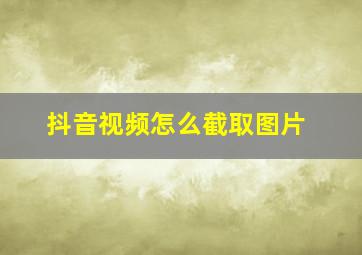 抖音视频怎么截取图片